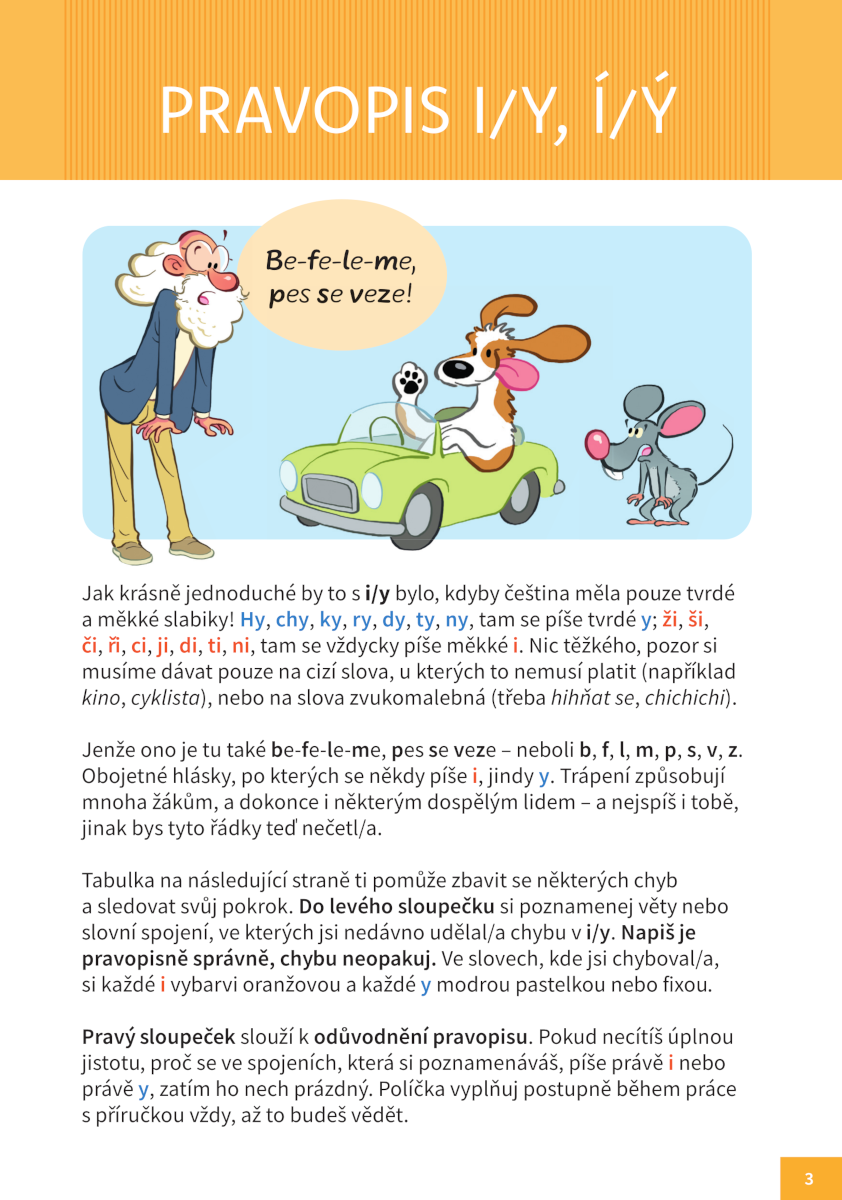 PRAVOPIS I/Y, Í/Ý

Be-fe-le-me, pes se veze!

Jak krásně jednoduché by to s i/y bylo, kdyby čeština měla pouze tvrdé a měkké slabiky! Hy, chy, ky, ry, dy, ty, ny, tam se píše tvrdé y; ži, ši, či, ři, ci, ji, di, ti, ni, tam se vždycky píše měkké i. Nic těžkého, pozor si musíme dávat pouze na cizí slova, u kterých to nemusí platit (například kino, cyklista), nebo na slova zvukomalebná (třeba hihňat se, chichichi).

Jenže ono je tu také be-fe-le-me, pes se veze – neboli b, f, l, m, p, s, v, z. Obojetné hlásky, po kterých se někdy píše i, jindy y. Trápení způsobují mnoha žákům, a dokonce i některým dospělým lidem – a nejspíš i tobě, jinak bys tyto řádky teď nečetl/a.

Tabulka na následující straně ti pomůže zbavit se některých chyb a sledovat svůj pokrok. Do levého sloupečku si poznamenej věty nebo slovní spojení, ve kterých jsi nedávno udělal/a chybu v i/y. Napiš je pravopisně správně, chybu neopakuj. Ve slovech, kde jsi chyboval/a, si každé i vybarvi oranžovou a každé y modrou pastelkou nebo fixou.

Pravý sloupeček slouží k odůvodnění pravopisu. Pokud necítíš úplnou jistotu, proč se ve spojeních, která si poznamenáváš, píše právě i nebo právě y, zatím ho nech prázdný. Políčka vyplňuj postupně během práce s příručkou vždy, až to budeš vědět.

3